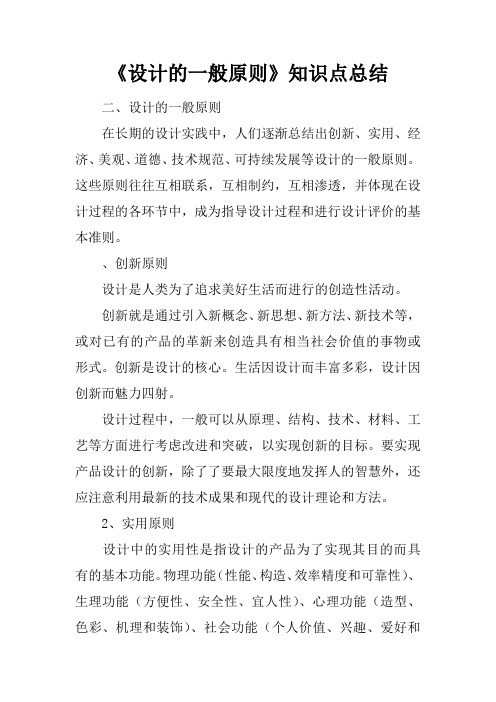 《设计的一般原则》知识点总结

二、设计的一般原则

在长期的设计实践中，人们逐渐总结出创新、实用、经济、美观、道德、技术规范、可持续发展等设计的一般原则。这些原则往往互相联系，互相制约，互相渗透，并体现在设计过程的各环节中，成为指导设计过程和进行设计评价的基本准则。

、创新原则

设计是人类为了追求美好生活而进行的创造性活动。

创新就是通过引入新概念、新思想、新方法、新技术等，或对已有的产品的革新来创造具有相当社会价值的事物或形式。创新是设计的核心。生活因设计而丰富多彩，设计因创新而魅力四射。

设计过程中，一般可以从原理、结构、技术、材料、工艺等方面进行考虑改进和突破，以实现创新的目标。要实现产品设计的创新，除了了要最大限度地发挥人的智慧外，还应注意利用最新的技术成果和现代的设计理论和方法。

2、实用原则

设计中的实用性是指设计的产品为了实现其目的而具有的基本功能。物理功能（性能、构造、效率精度和可靠性）、生理功能（方便性、安全性、宜人性）、心理功能（造型、色彩、机理和装饰）、社会功能（个人价值、兴趣、爱好和